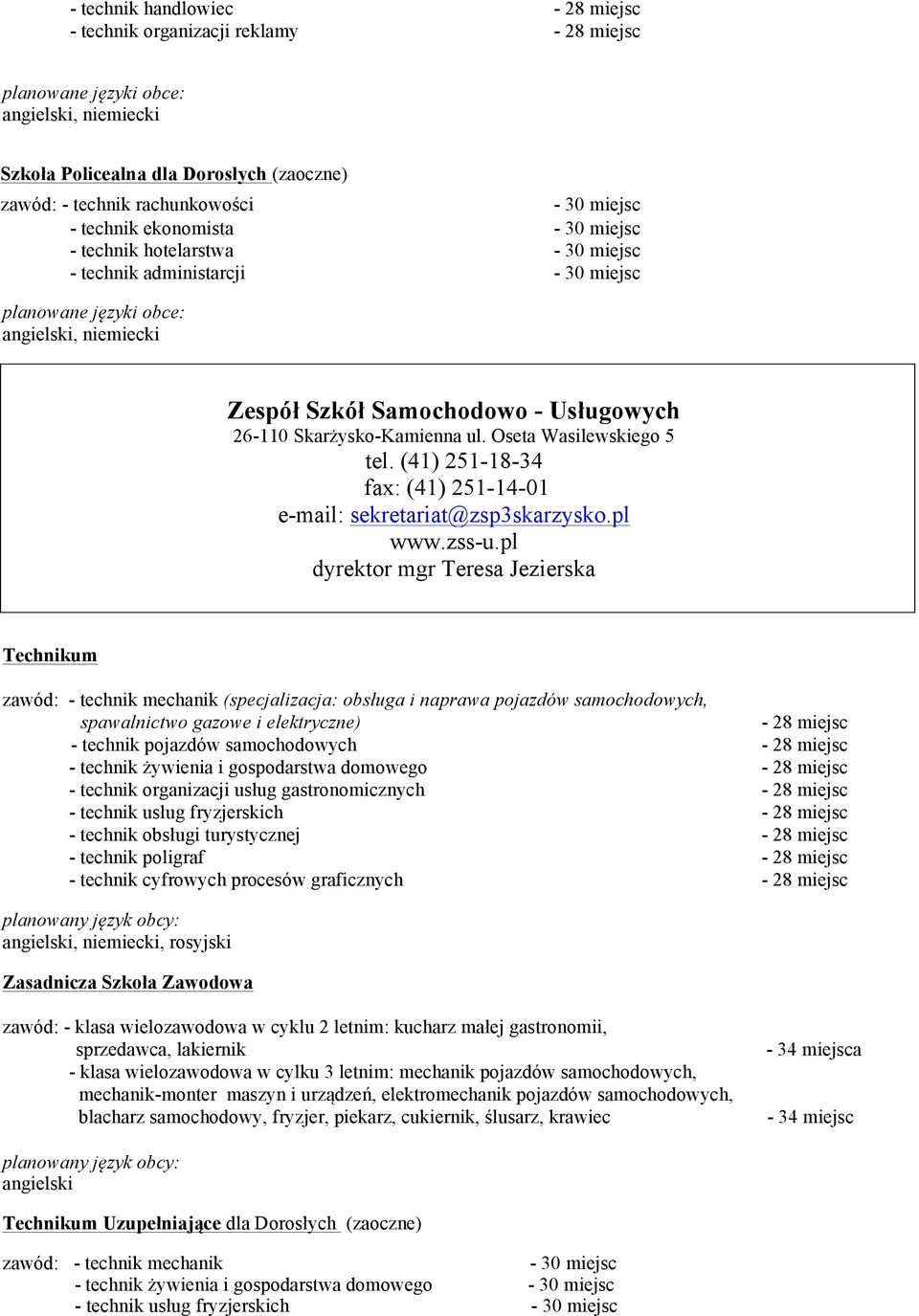 - technik handlowiec - 28 miejsc
- technik organizacji reklamy - 28 miejsc

planowane języki obce:
angielski, niemiecki

Szkoła Policealna dla Dorosłych (zaoczne)

zawód: - technik rachunkowości - 30 miejsc
- technik ekonomista - 30 miejsc
- technik hotelarstwa - 30 miejsc
- technik administarcji - 30 miejsc

planowane języki obce:
angielski, niemiecki

Zespół Szkół Samochodowo - Usługowych
26-110 Skarżysko-Kamienna ul. Oseta Wasilewskiego 5
tel. (41) 251-18-34
fax: (41) 251-14-01
e-mail: sekretariat@zsp3skarzysko.pl
www.zss-u.pl
dyrektor mgr Teresa Jezierska

Technikum

zawód: - technik mechanik (specjalizacja: obsługa i naprawa pojazdów samochodowych, spawalnictwo gazowe i elektryczne) - 28 miejsc
- technik pojazdów samochodowych - 28 miejsc
- technik żywienia i gospodarstwa domowego - 28 miejsc
- technik organizacji usług gastronomicznych - 28 miejsc
- technik usług fryzjerskich - 28 miejsc
- technik obsługi turystycznej - 28 miejsc
- technik poligraf - 28 miejsc
- technik cyfrowych procesów graficznych - 28 miejsc

planowany język obcy:
angielski, niemiecki, rosyjski

Zasadnicza Szkoła Zawodowa

zawód: - klasa wielozawodowa w cyklu 2 letnim: kucharz małej gastronomii, sprzedawca, lakiernik - 34 miejsca
- klasa wielozawodowa w cylku 3 letnim: mechanik pojazdów samochodowych, mechanik-monter maszyn i urządzeń, elektromechanik pojazdów samochodowych, blacharz samochodowy, fryzjer, piekarz, cukiernik, ślusarz, krawiec - 34 miejsc

planowany język obcy:
angielski

Technikum Uzupełniające dla Dorosłych (zaoczne)

zawód: - technik mechanik - 30 miejsc
- technik żywienia i gospodarstwa domowego - 30 miejsc
- technik usług fryzjerskich - 30 miejsc